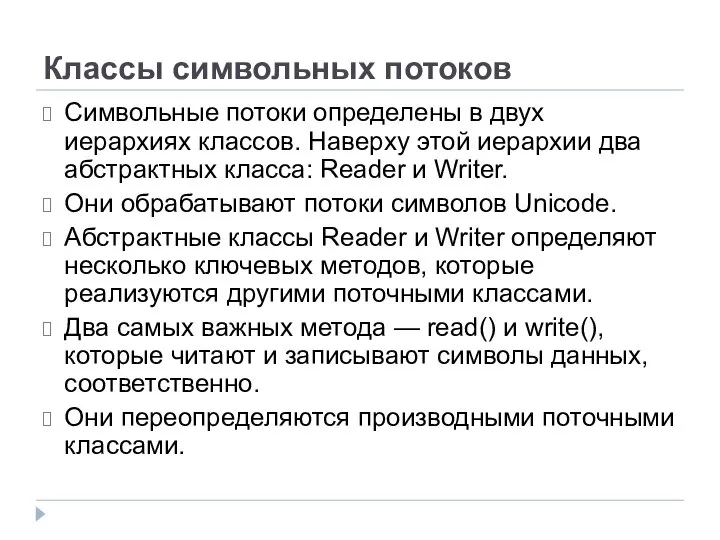 Классы символьных потоков

Символьные потоки определены в двух иерархиях классов. Наверху этой иерархии два абстрактных класса: Reader и Writer.

Они обрабатывают потоки символов Unicode.

Абстрактные классы Reader и Writer определяют несколько ключевых методов, которые реализуются другими поточными классами.

Два самых важных метода — read() и write(), которые читают и записывают символы данных, соответственно.

Они переопределяются производными поточными классами.